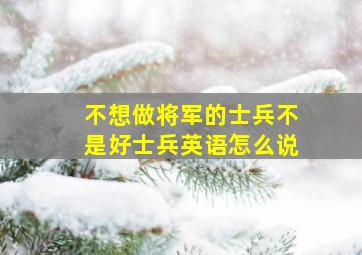 不想做将军的士兵不是好士兵英语怎么说